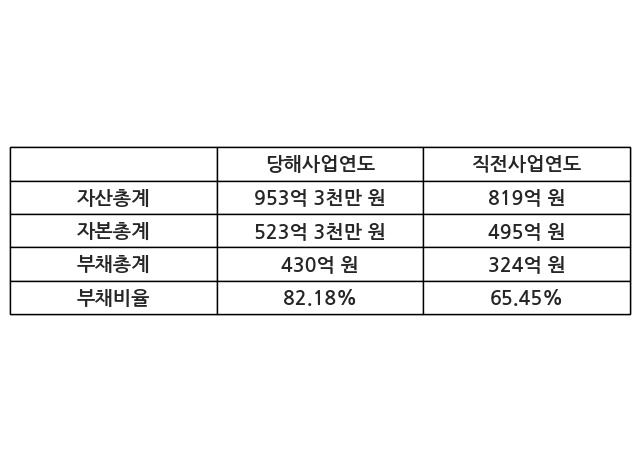 |  | 당해사업연도 | 직전사업연도 |
|---|---|---|
| 자산총계 | 953억 3천만 원 | 819억 원 |
| 자본총계 | 523억 3천만 원 | 495억 원 |
| 부채총계 | 430억 원 | 324억 원 |
| 부채비율 | 82.18% | 65.45% |